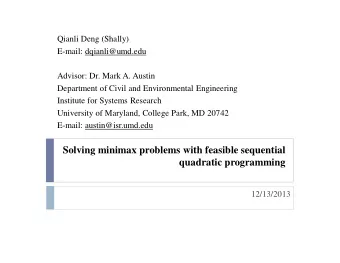 Qianli Deng (Shally)
E-mail: dqianli@umd.edu

Advisor: Dr. Mark A. Austin
Department of Civil and Environmental Engineering
Institute for Systems Research
University of Maryland, College Park, MD 20742
E-mail: austin@isr.umd.edu

Solving minimax problems with feasible sequential quadratic programming

12/13/2013